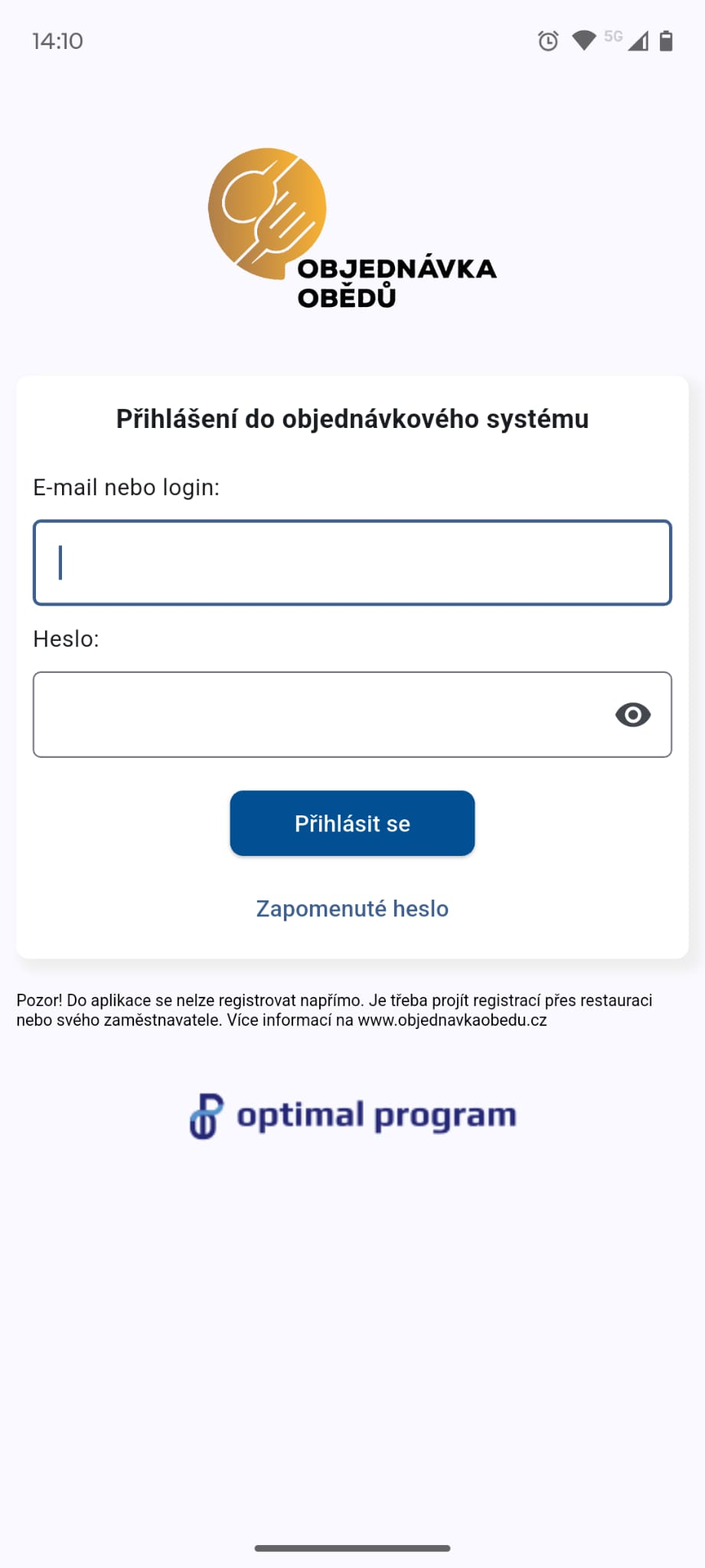 14:10

5G

OBJEDNÁVKA OBĚDŮ

Přihlášení do objednávkového systému

E-mail nebo login:

Heslo:

Přihlásit se

Zapomenuté heslo

Pozor! Do aplikace se nelze registrovat napřímo. Je třeba projít registrací přes restauraci nebo svého zaměstnavatele. Více informací na www.objednavkaobedu.cz

optimal program